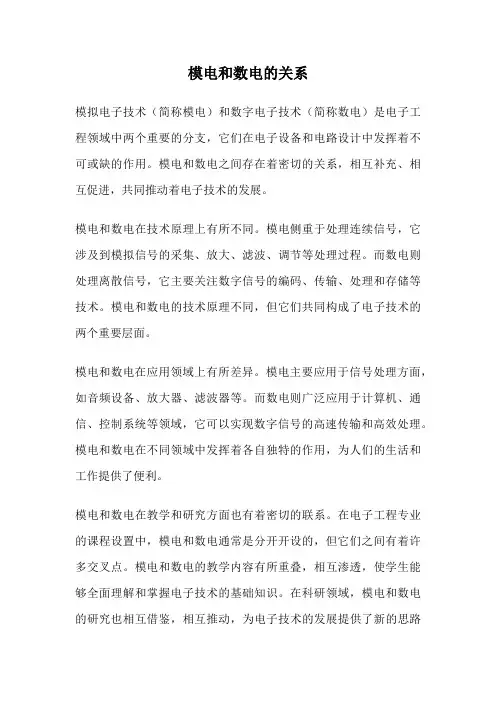 模电和数电的关系

模拟电子技术（简称模电）和数字电子技术（简称数电）是电子工程领域中两个重要的分支，它们在电子设备和电路设计中发挥着不可或缺的作用。模电和数电之间存在着密切的关系，相互补充、相互促进，共同推动着电子技术的发展。

模电和数电在技术原理上有所不同。模电侧重于处理连续信号，它涉及到模拟信号的采集、放大、滤波、调节等处理过程。而数电则处理离散信号，它主要关注数字信号的编码、传输、处理和存储等技术。模电和数电的技术原理不同，但它们共同构成了电子技术的两个重要层面。

模电和数电在应用领域上有所差异。模电主要应用于信号处理方面，如音频设备、放大器、滤波器等。而数电则广泛应用于计算机、通信、控制系统等领域，它可以实现数字信号的高速传输和高效处理。模电和数电在不同领域中发挥着各自独特的作用，为人们的生活和工作提供了便利。

模电和数电在教学和研究方面也有着密切的联系。在电子工程专业的课程设置中，模电和数电通常是分开开设的，但它们之间有着许多交叉点。模电和数电的教学内容有所重叠，相互渗透，使学生能够全面理解和掌握电子技术的基础知识。在科研领域，模电和数电的研究也相互借鉴，相互推动，为电子技术的发展提供了新的思路